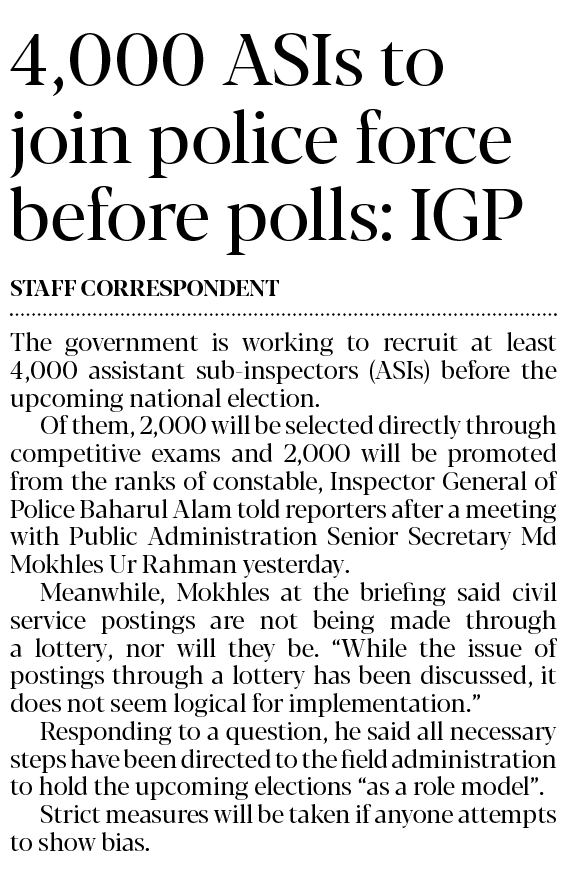 4,000 ASIs to join police force before polls: IGP

STAFF CORRESPONDENT

The government is working to recruit at least 4,000 assistant sub-inspectors (ASIs) before the upcoming national election.

Of them, 2,000 will be selected directly through competitive exams and 2,000 will be promoted from the ranks of constable, Inspector General of Police Baharul Alam told reporters after a meeting with Public Administration Senior Secretary Md Mokhles Ur Rahman yesterday.

Meanwhile, Mokhles at the briefing said civil service postings are not being made through a lottery, nor will they be. "While the issue of postings through a lottery has been discussed, it does not seem logical for implementation."

Responding to a question, he said all necessary steps have been directed to the field administration to hold the upcoming elections "as a role model".

Strict measures will be taken if anyone attempts to show bias.